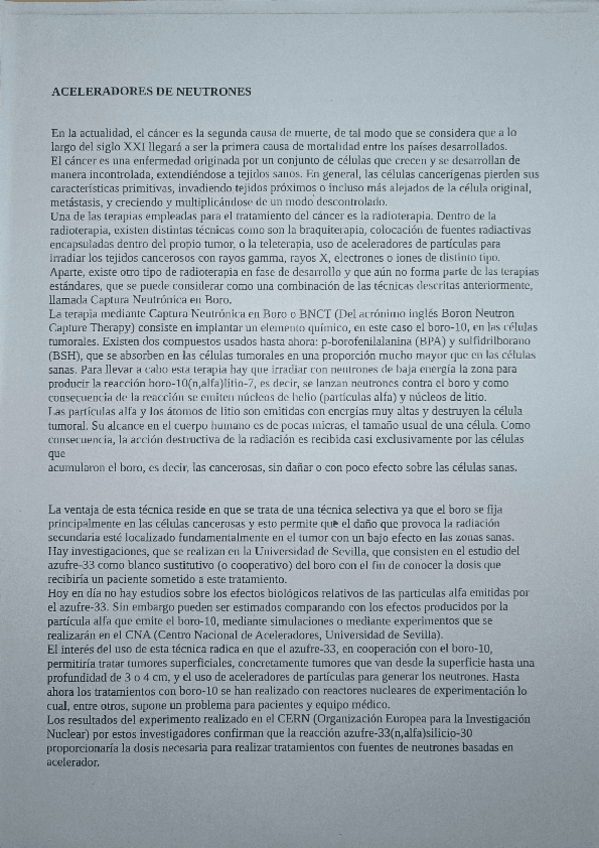 ACELERADORES DE NEUTRONES

En la actualidad, el cáncer es la segunda causa de muerte, de tal modo que se considera que a lo largo del siglo XXI llegará a ser la primera causa de mortalidad entre los países desarrollados.
El cáncer es una enfermedad originada por un conjunto de células que crecen y se desarrollan de manera incontrolada, extendiéndose a tejidos sanos. En general, las células cancerígenas pierden sus características primitivas, invadiendo tejidos próximos o incluso más alejados de la célula original, metástasis, y creciendo y multiplicándose de un modo descontrolado.
Una de las terapias empleadas para el tratamiento del cáncer es la radioterapia. Dentro de la radioterapia, existen distintas técnicas como son la braquiterapia, colocación de fuentes radiactivas encapsuladas dentro del propio tumor, o la teleterapia, uso de aceleradores de partículas para irradiar los tejidos cancerosos con rayos gamma, rayos X, electrones o iones de distinto tipo.
Aparte, existe otro tipo de radioterapia en fase de desarrollo y que aún no forma parte de las terapias estándares, que se puede considerar como una combinación de las técnicas descritas anteriormente, llamada Captura Neutrónica en Boro.
La terapia mediante Captura Neutrónica en Boro o BNCT (Del acrónimo inglés Boron Neutron Capture Therapy) consiste en implantar un elemento químico, en este caso el boro-10, en las células tumorales. Existen dos compuestos usados hasta ahora: p-borofenilalanina (BPA) y sulfidrilborano (BSH), que se absorben en las células tumorales en una proporción mucho mayor que en las células sanas. Para llevar a cabo esta terapia hay que irradiar con neutrones de baja energía la zona para producir la reacción boro-10(n,alfa)litio-7, es decir, se lanzan neutrones contra el boro y como consecuencia de la reacción se emiten núcleos de helio (partículas alfa) y núcleos de litio.
Las partículas alfa y los átomos de litio son emitidas con energías muy altas y destruyen la célula tumoral. Su alcance en el cuerpo humano es de pocas micras, el tamaño usual de una célula. Como consecuencia, la acción destructiva de la radiación es recibida casi exclusivamente por las células que
acumularon el boro, es decir, las cancerosas, sin dañar o con poco efecto sobre las células sanas.

La ventaja de esta técnica reside en que se trata de una técnica selectiva ya que el boro se fija principalmente en las células cancerosas y esto permite que el daño que provoca la radiación secundaria esté localizado fundamentalmente en el tumor con un bajo efecto en las zonas sanas.
Hay investigaciones, que se realizan en la Universidad de Sevilla, que consisten en el estudio del azufre-33 como blanco sustitutivo (o cooperativo) del boro con el fin de conocer la dosis que recibiría un paciente sometido a este tratamiento.
Hoy en día no hay estudios sobre los efectos biológicos relativos de las partículas alfa emitidas por el azufre-33. Sin embargo pueden ser estimados comparando con los efectos producidos por la partícula alfa que emite el boro-10, mediante simulaciones o mediante experimentos que se realizarán en el CNA (Centro Nacional de Aceleradores, Universidad de Sevilla).
El interés del uso de esta técnica radica en que el azufre-33, en cooperación con el boro-10, permitiría tratar tumores superficiales, concretamente tumores que van desde la superficie hasta una profundidad de 3 o 4 cm, y el uso de aceleradores de partículas para generar los neutrones. Hasta ahora los tratamientos con boro-10 se han realizado con reactores nucleares de experimentación lo cual, entre otros, supone un problema para pacientes y equipo médico.
Los resultados del experimento realizado en el CERN (Organización Europea para la Investigación Nuclear) por estos investigadores confirman que la reacción azufre-33(n,alfa)silicio-30 proporcionaría la dosis necesaria para realizar tratamientos con fuentes de neutrones basadas en acelerador.